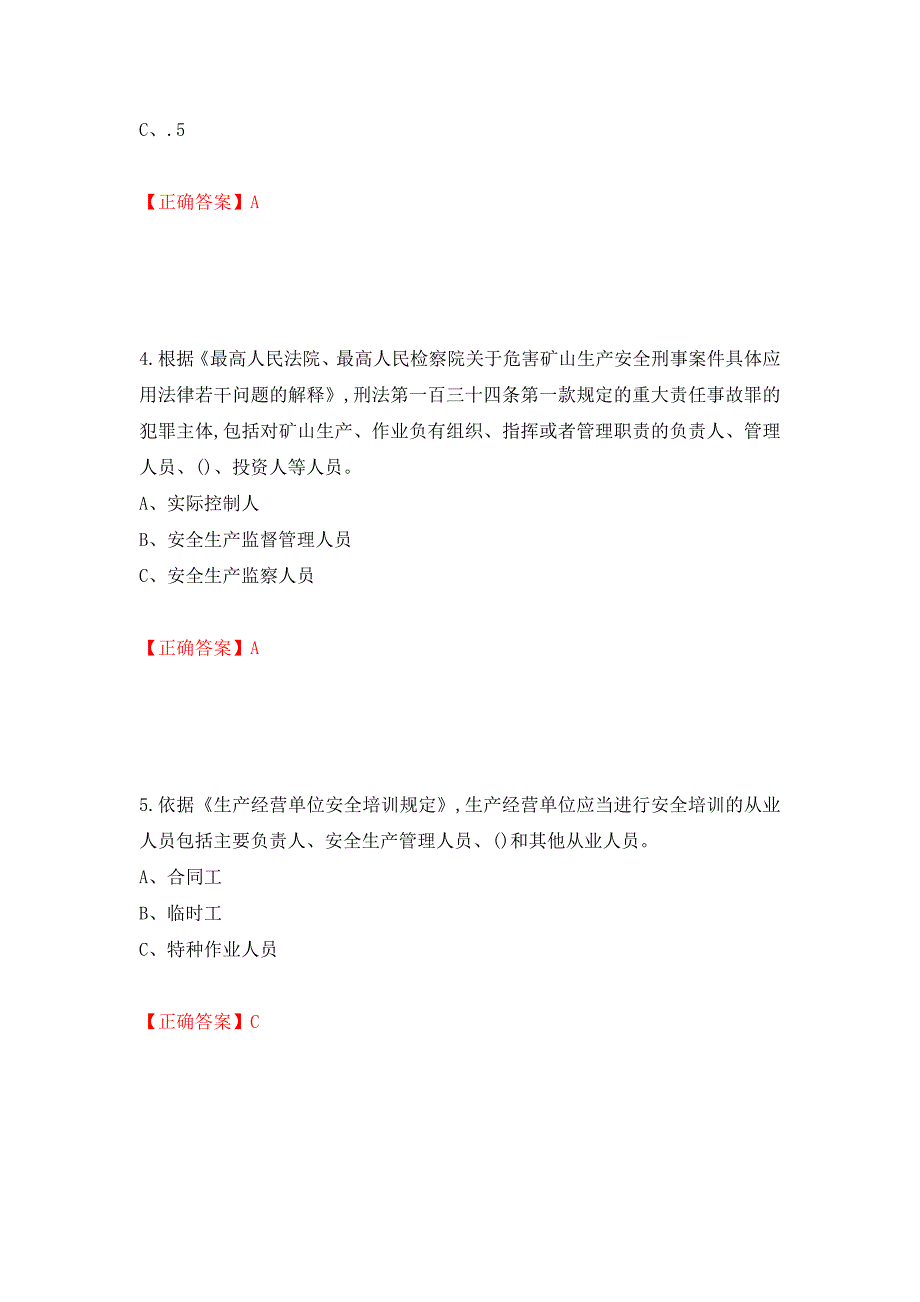 C、.5

【正确答案】A

4.根据《最高人民法院、最高人民检察院关于危害矿山生产安全刑事案件具体应用法律若干问题的解释》,刑法第一百三十四条第一款规定的重大责任事故罪的犯罪主体,包括对矿山生产、作业负有组织、指挥或者管理职责的负责人、管理人员、()、投资人等人员。
A、实际控制人
B、安全生产监督管理人员
C、安全生产监察人员

【正确答案】A

5.依据《生产经营单位安全培训规定》,生产经营单位应当进行安全培训的从业人员包括主要负责人、安全生产管理人员、()和其他从业人员。
A、合同工
B、临时工
C、特种作业人员

【正确答案】C